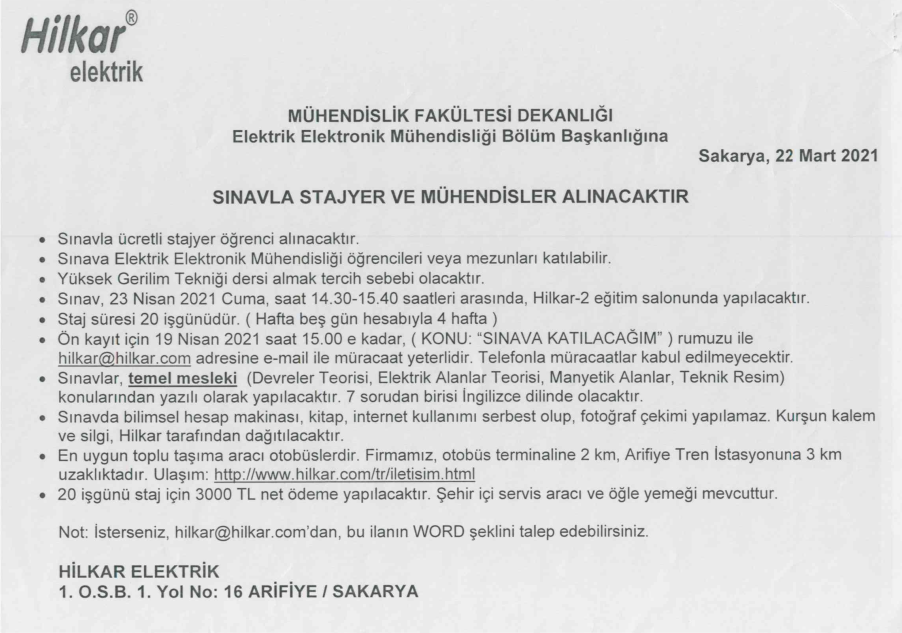 Hilkar®
elektrik

MÜHENDİSLİK FAKÜLTESİ DEKANLIĞI
Elektrik Elektronik Mühendisliği Bölüm Başkanlığına

Sakarya, 22 Mart 2021

SINAVLA STAJYER VE MÜHENDİSLER ALINACAKTIR

• Sınavla ücretli stajyer öğrenci alınacaktır.
• Sınava Elektrik Elektronik Mühendisliği öğrencileri veya mezunları katılabilir.
• Yüksek Gerilim Tekniği dersi almak tercih sebebi olacaktır.
• Sınav, 23 Nisan 2021 Cuma, saat 14.30-15.40 saatleri arasında, Hilkar-2 eğitim salonunda yapılacaktır.
• Staj süresi 20 işgünüdür. ( Hafta beş gün hesabıyla 4 hafta )
• Ön kayıt için 19 Nisan 2021 saat 15.00 e kadar, ( KONU: "SINAVA KATILACAĞIM" ) rumuzu ile hilkar@hilkar.com adresine e-mail ile müracaat yeterlidir. Telefonla müracaatlar kabul edilmeyecektir.
• Sınavlar, temel mesleki (Devreler Teorisi, Elektrik Alanlar Teorisi, Manyetik Alanlar, Teknik Resim) konularından yazılı olarak yapılacaktır. 7 sorudan birisi İngilizce dilinde olacaktır.
• Sınavda bilimsel hesap makinası, kitap, internet kullanımı serbest olup, fotoğraf çekimi yapılamaz. Kurşun kalem ve silgi, Hilkar tarafından dağıtılacaktır.
• En uygun toplu taşıma aracı otobüslerdir. Firmamız, otobüs terminaline 2 km, Arifiye Tren İstasyonuna 3 km uzaklıktadır. Ulaşım: http://www.hilkar.com/tr/iletisim.html
• 20 işgünü staj için 3000 TL net ödeme yapılacaktır. Şehir içi servis aracı ve öğle yemeği mevcuttur.

Not: İsterseniz, hilkar@hilkar.com'dan, bu ilanın WORD şeklini talep edebilirsiniz.

HİLKAR ELEKTRİK
1. O.S.B. 1. Yol No: 16 ARİFİYE / SAKARYA